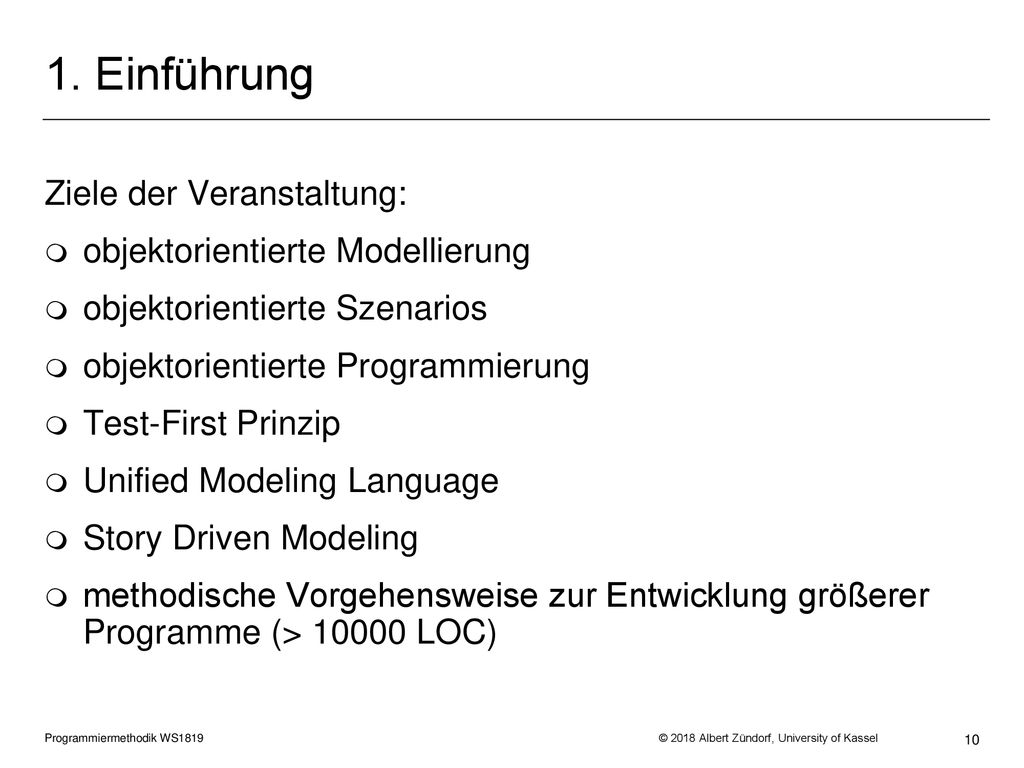 1. Einführung

Ziele der Veranstaltung:
- objektorientierte Modellierung
- objektorientierte Szenarios
- objektorientierte Programmierung
- Test-First Prinzip
- Unified Modeling Language
- Story Driven Modeling
- methodische Vorgehensweise zur Entwicklung größerer Programme (> 10000 LOC)

Programmiermethodik WS1819 © 2018 Albert Zündorf, University of Kassel 10